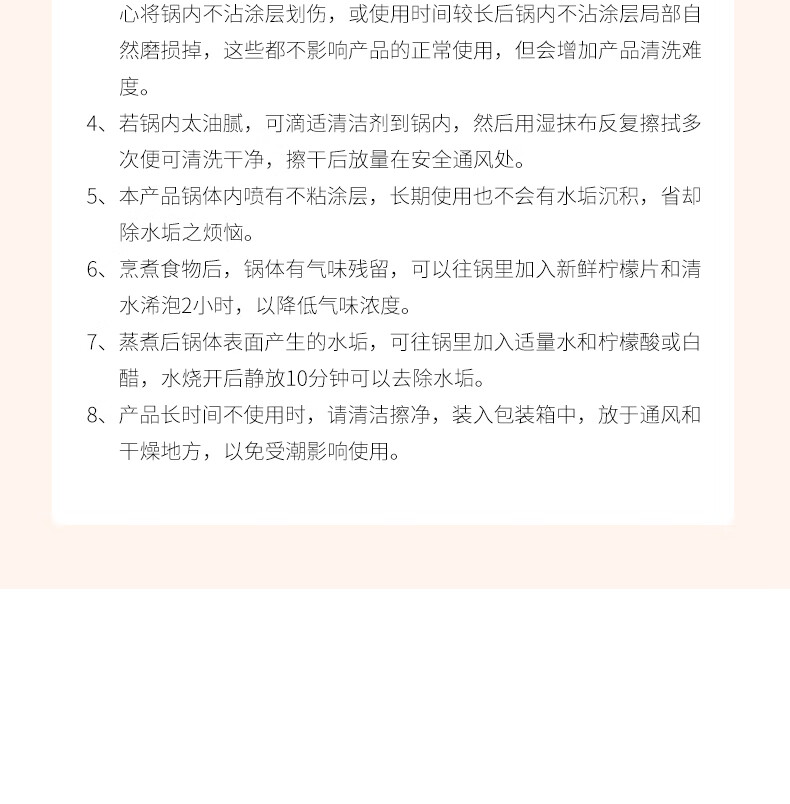 心将锅内不沾涂层划伤，或使用时间较长后锅内不沾涂层局部自然磨损掉，这些都不影响产品的正常使用，但会增加产品清洗难度。

4、若锅内太油腻，可滴适清洁剂到锅内，然后用湿抹布反复擦拭多次便可清洗干净，擦干后放量在安全通风处。

5、本产品锅体内喷有不粘涂层，长期使用也不会有水垢沉积，省却除水垢之烦恼。

6、烹煮食物后，锅体有气味残留，可以往锅里加入新鲜柠檬片和清水浠泡2小时，以降低气味浓度。

7、蒸煮后锅体表面产生的水垢，可往锅里加入适量水和柠檬酸或白醋，水烧开后静放10分钟可以去除水垢。

8、产品长时间不使用时，请清洁擦净，装入包装箱中，放于通风和干燥地方，以免受潮影响使用。